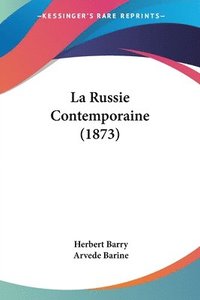 —KESSINGER'S RARE REPRINTS—

La Russie Contemporaine (1873)

Herbert Barry
Arvede Barine